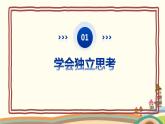 >>> 01 >>>

学会独立思考